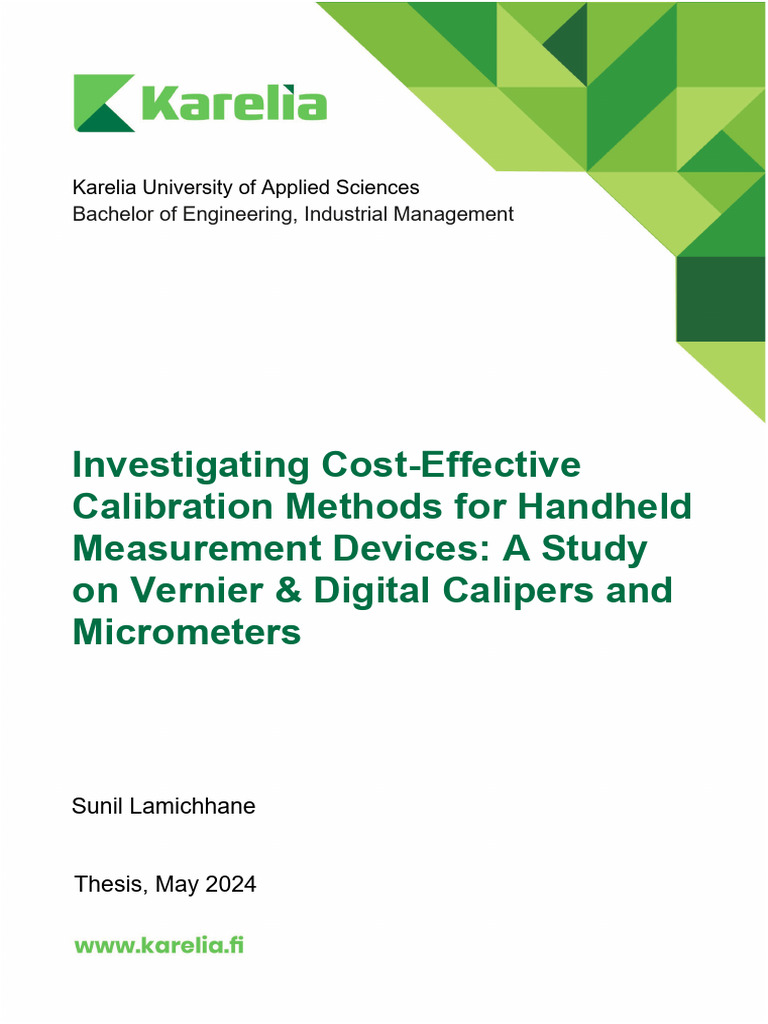 Karelia

Karelia University of Applied Sciences
Bachelor of Engineering, Industrial Management

Investigating Cost-Effective Calibration Methods for Handheld Measurement Devices: A Study on Vernier & Digital Calipers and Micrometers

Sunil Lamichhane

Thesis, May 2024

www.karelia.fi